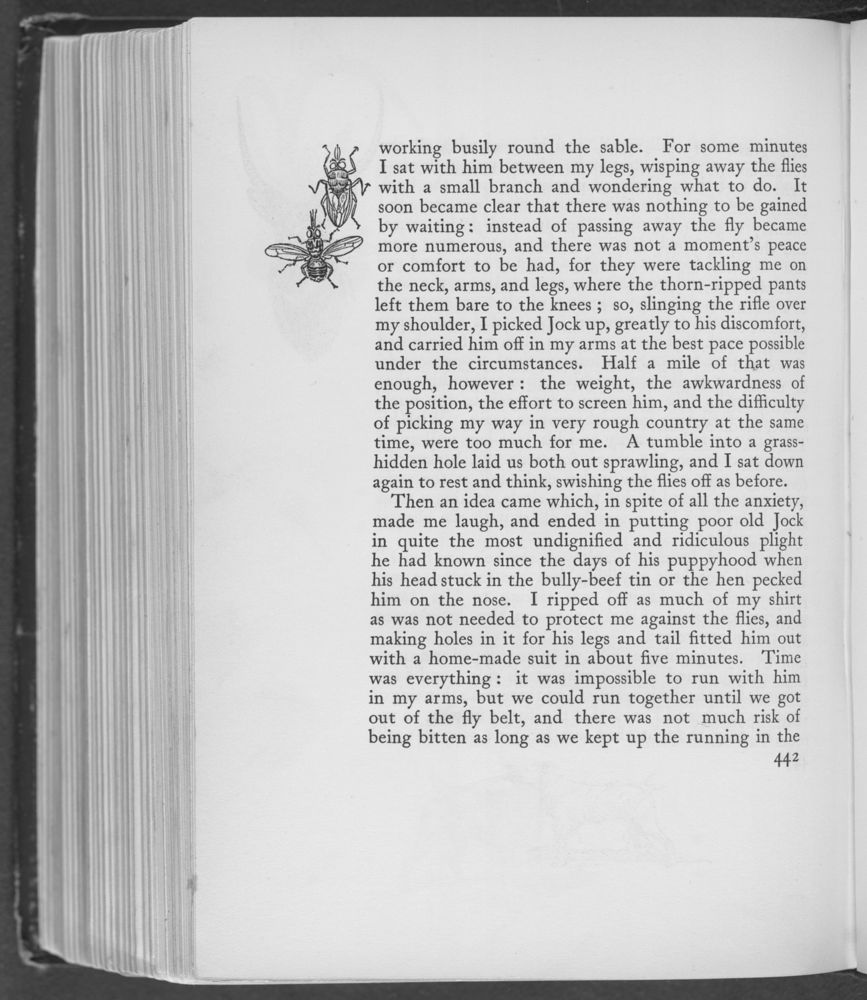 working busily round the sable. For some minutes I sat with him between my legs, wisping away the flies with a small branch and wondering what to do. It soon became clear that there was nothing to be gained by waiting: instead of passing away the fly became more numerous, and there was not a moment's peace or comfort to be had, for they were tackling me on the neck, arms, and legs, where the thorn-ripped pants left them bare to the knees; so, slinging the rifle over my shoulder, I picked Jock up, greatly to his discomfort, and carried him off in my arms at the best pace possible under the circumstances. Half a mile of that was enough, however: the weight, the awkwardness of the position, the effort to screen him, and the difficulty of picking my way in very rough country at the same time, were too much for me. A tumble into a grass-hidden hole laid us both out sprawling, and I sat down again to rest and think, swishing the flies off as before.

Then an idea came which, in spite of all the anxiety, made me laugh, and ended in putting poor old Jock in quite the most undignified and ridiculous plight he had known since the days of his puppyhood when his head stuck in the bully-beef tin or the hen pecked him on the nose. I ripped off as much of my shirt as was not needed to protect me against the flies, and making holes in it for his legs and tail fitted him out with a home-made suit in about five minutes. Time was everything: it was impossible to run with him in my arms, but we could run together until we got out of the fly belt, and there was not much risk of being bitten as long as we kept up the running in the

442